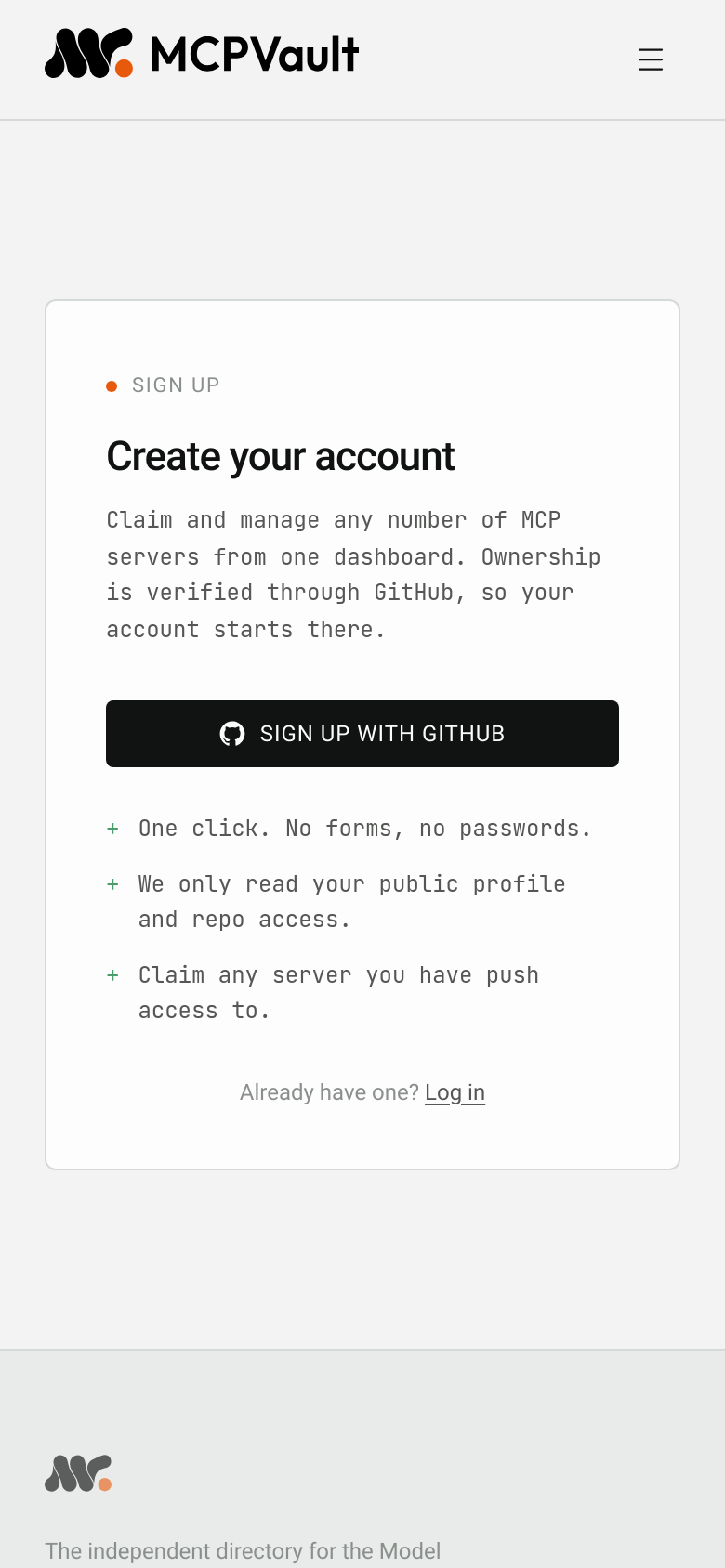 MCPVault

SIGN UP

Create your account

Claim and manage any number of MCP servers from one dashboard. Ownership is verified through GitHub, so your account starts there.

SIGN UP WITH GITHUB

+ One click. No forms, no passwords.

+ We only read your public profile and repo access.

+ Claim any server you have push access to.

Already have one? Log in

The independent directory for the Model